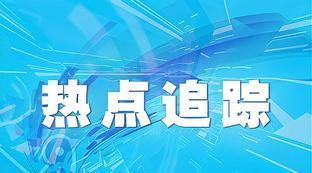 热点追踪